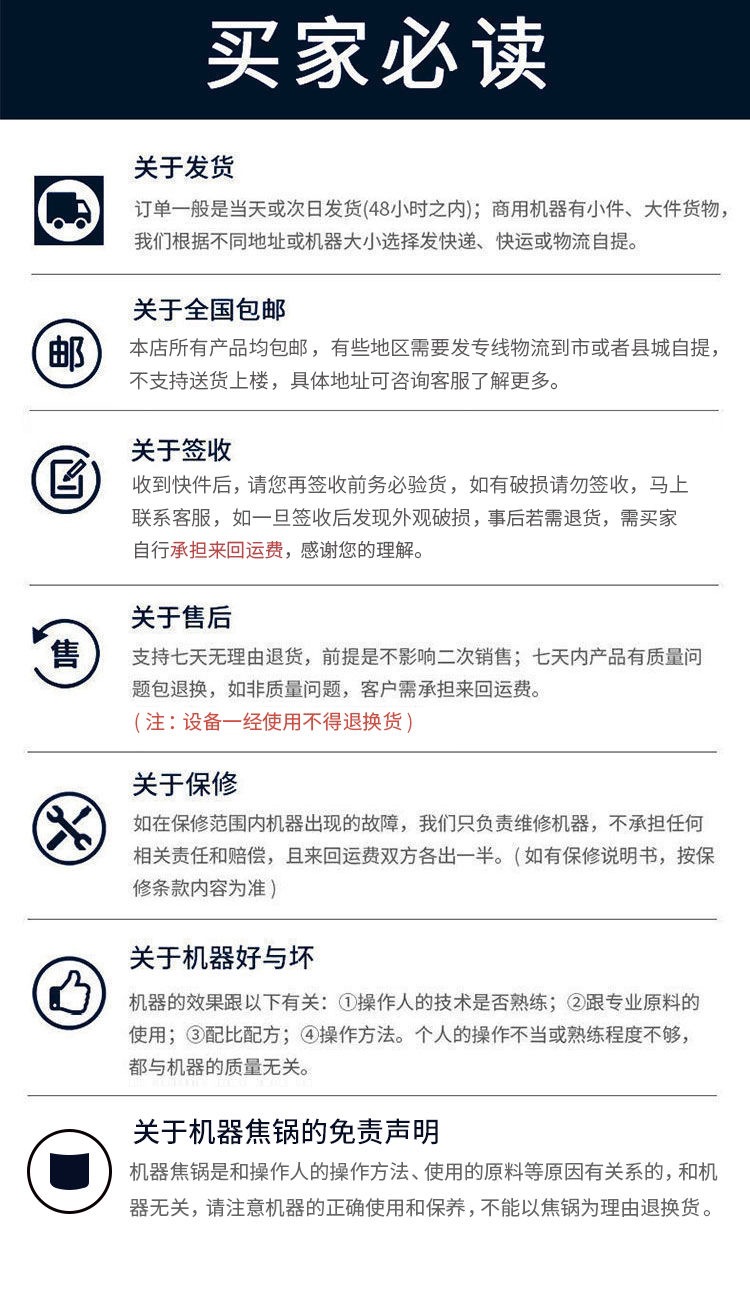 买家必读

关于发货

订单一般是当天或次日发货(48小时之内)；商用机器有小件、大件货物，我们根据不同地址或机器大小选择发快递、快运或物流自提。

邮

关于全国包邮

本店所有产品均包邮，有些地区需要发专线物流到市或者县城自提，不支持送货上楼，具体地址可咨询客服了解更多。

关于签收

收到快件后，请您再签收前务必验货，如有破损请勿签收，马上联系客服，如一旦签收后发现外观破损，事后若需退货，需买家自行承担来回运费，感谢您的理解。

售

关于售后

支持七天无理由退货，前提是不影响二次销售；七天内产品有质量问题包退换，如非质量问题，客户需承担来回运费。

（注：设备一经使用不得退换货）

关于保修

如在保修范围内机器出现的故障，我们只负责维修机器，不承担任何相关责任和赔偿，且来回运费双方各出一半。（如有保修说明书，按保修条款内容为准）

关于机器好与坏

机器的效果跟以下有关：①操作人的技术是否熟练；②跟专业原料的使用；③配比配方；④操作方法。个人的操作不当或熟练程度不够，都与机器的质量无关。

关于机器焦锅的免责声明

机器焦锅是和操作人的操作方法、使用的原料等原因有关系的，和机器无关，请注意机器的正确使用和保养，不能以焦锅为理由退换货。